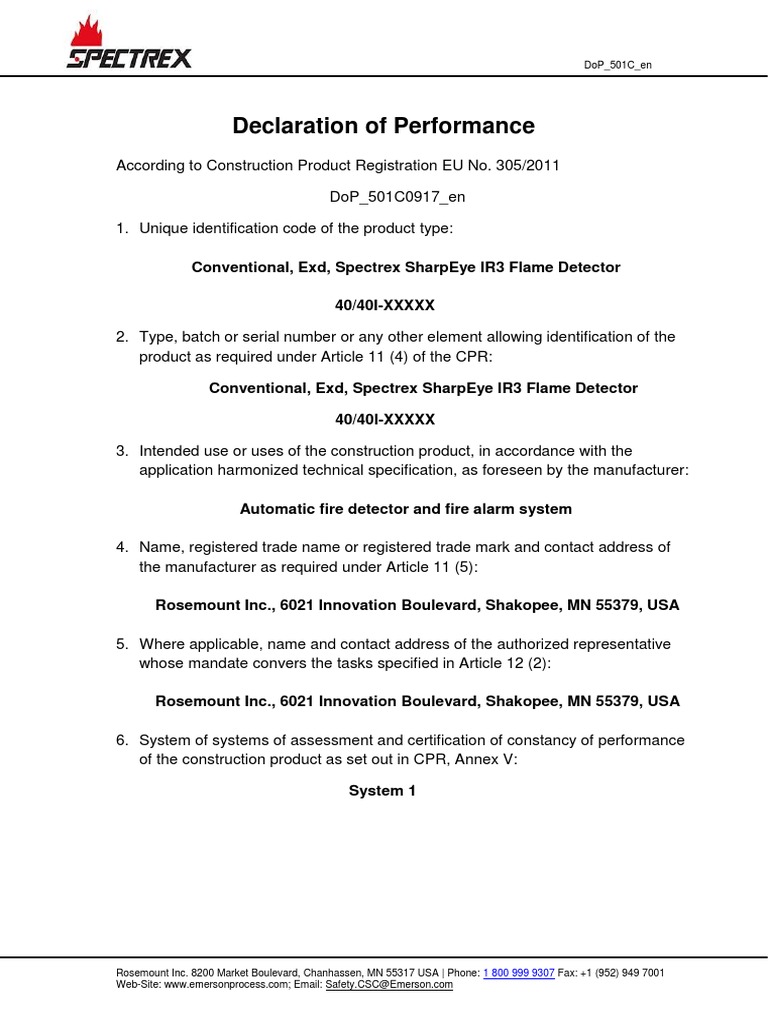 SPECTREX

DoP_501C_en

Declaration of Performance

According to Construction Product Registration EU No. 305/2011

DoP_501C0917_en

1. Unique identification code of the product type:

Conventional, Exd, Spectrex SharpEye IR3 Flame Detector

40/40I-XXXXX

2. Type, batch or serial number or any other element allowing identification of the product as required under Article 11 (4) of the CPR:

Conventional, Exd, Spectrex SharpEye IR3 Flame Detector

40/40I-XXXXX

3. Intended use or uses of the construction product, in accordance with the application harmonized technical specification, as foreseen by the manufacturer:

Automatic fire detector and fire alarm system

4. Name, registered trade name or registered trade mark and contact address of the manufacturer as required under Article 11 (5):

Rosemount Inc., 6021 Innovation Boulevard, Shakopee, MN 55379, USA

5. Where applicable, name and contact address of the authorized representative whose mandate convers the tasks specified in Article 12 (2):

Rosemount Inc., 6021 Innovation Boulevard, Shakopee, MN 55379, USA

6. System of systems of assessment and certification of constancy of performance of the construction product as set out in CPR, Annex V:

System 1

Rosemount Inc. 8200 Market Boulevard, Chanhassen, MN 55317 USA | Phone: 1 800 999 9307 Fax: +1 (952) 949 7001
Web-Site: www.emersonprocess.com; Email: Safety.CSC@Emerson.com